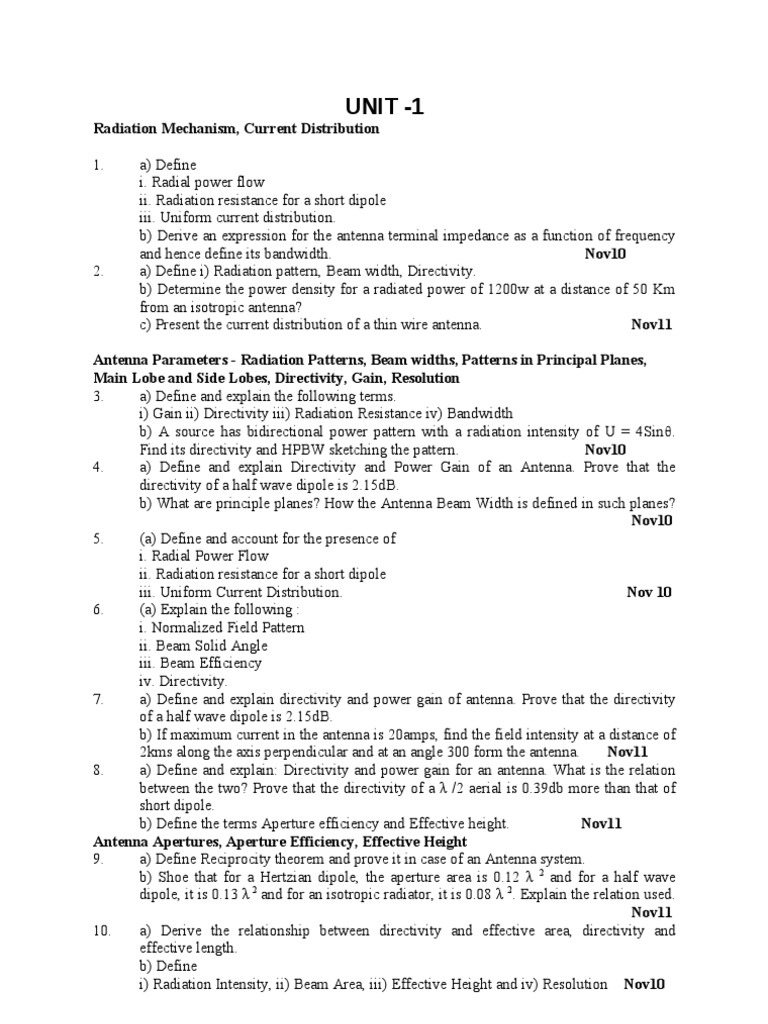 UNIT -1

Radiation Mechanism, Current Distribution

1. a) Define
i. Radial power flow
ii. Radiation resistance for a short dipole
iii. Uniform current distribution.
b) Derive an expression for the antenna terminal impedance as a function of frequency and hence define its bandwidth. Nov10

2. a) Define i) Radiation pattern, Beam width, Directivity.
b) Determine the power density for a radiated power of 1200w at a distance of 50 Km from an isotropic antenna?
c) Present the current distribution of a thin wire antenna. Nov11

Antenna Parameters - Radiation Patterns, Beam widths, Patterns in Principal Planes, Main Lobe and Side Lobes, Directivity, Gain, Resolution

3. a) Define and explain the following terms.
i) Gain ii) Directivity iii) Radiation Resistance iv) Bandwidth
b) A source has bidirectional power pattern with a radiation intensity of U = 4Sinθ. Find its directivity and HPBW sketching the pattern. Nov10

4. a) Define and explain Directivity and Power Gain of an Antenna. Prove that the directivity of a half wave dipole is 2.15dB.
b) What are principle planes? How the Antenna Beam Width is defined in such planes? Nov10

5. (a) Define and account for the presence of
i. Radial Power Flow
ii. Radiation resistance for a short dipole
iii. Uniform Current Distribution. Nov 10

6. (a) Explain the following :
i. Normalized Field Pattern
ii. Beam Solid Angle
iii. Beam Efficiency
iv. Directivity.

7. a) Define and explain directivity and power gain of antenna. Prove that the directivity of a half wave dipole is 2.15dB.
b) If maximum current in the antenna is 20amps, find the field intensity at a distance of 2kms along the axis perpendicular and at an angle 300 form the antenna. Nov11

8. a) Define and explain: Directivity and power gain for an antenna. What is the relation between the two? Prove that the directivity of a λ /2 aerial is 0.39db more than that of short dipole.
b) Define the terms Aperture efficiency and Effective height. Nov11

Antenna Apertures, Aperture Efficiency, Effective Height

9. a) Define Reciprocity theorem and prove it in case of an Antenna system.
b) Shoe that for a Hertzian dipole, the aperture area is 0.12 $\lambda^2$ and for a half wave dipole, it is 0.13 $\lambda^2$ and for an isotropic radiator, it is 0.08 $\lambda^2$. Explain the relation used. Nov11

10. a) Derive the relationship between directivity and effective area, directivity and effective length.
b) Define
i) Radiation Intensity, ii) Beam Area, iii) Effective Height and iv) Resolution Nov10